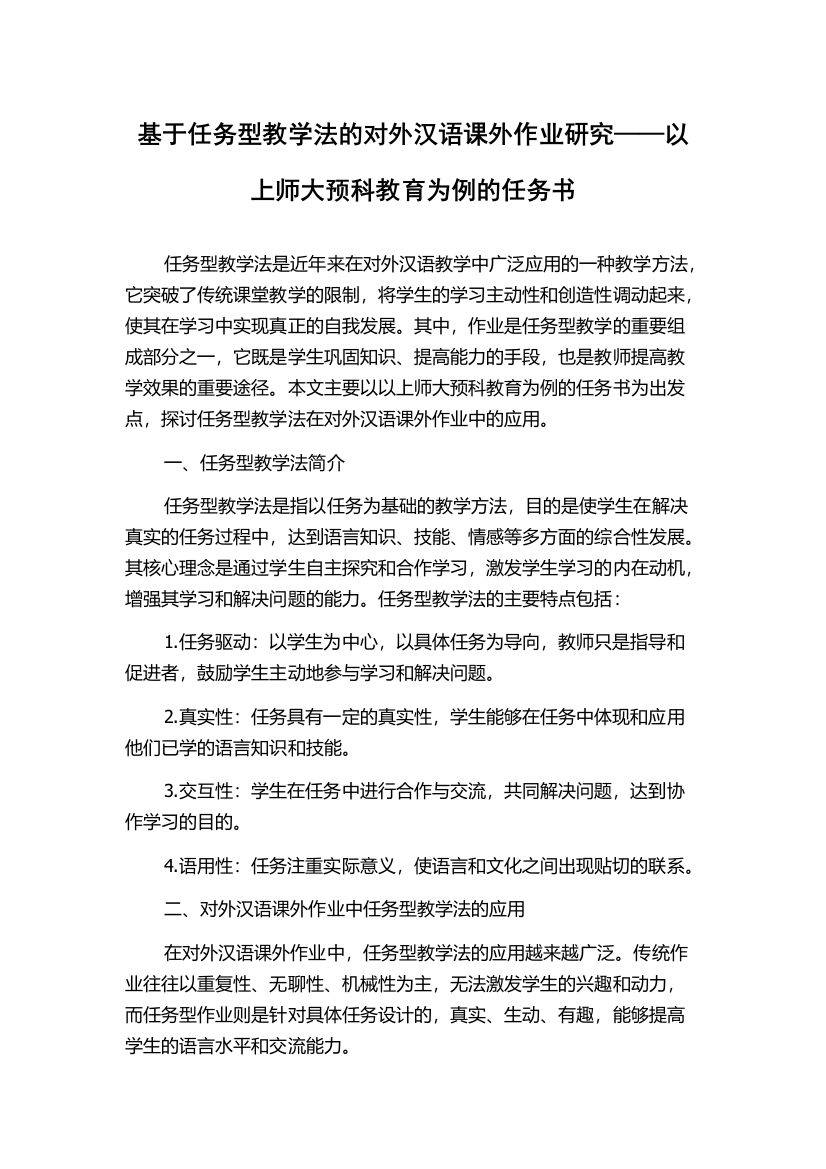 基于任务型教学法的对外汉语课外作业研究——以上师大预科教育为例的任务书

任务型教学法是近年来在对外汉语教学中广泛应用的一种教学方法，它突破了传统课堂教学的限制，将学生的学习主动性和创造性调动起来，使其在学习中实现真正的自我发展。其中，作业是任务型教学的重要组成部分之一，它既是学生巩固知识、提高能力的手段，也是教师提高教学效果的重要途径。本文主要以以上师大预科教育为例的任务书为出发点，探讨任务型教学法在对外汉语课外作业中的应用。

一、任务型教学法简介

任务型教学法是指以任务为基础的教学方法，目的是使学生在解决真实的任务过程中，达到语言知识、技能、情感等多方面的综合性发展。其核心理念是通过学生自主探究和合作学习，激发学生学习的内在动机，增强其学习和解决问题的能力。任务型教学法的主要特点包括：

1.任务驱动：以学生为中心，以具体任务为导向，教师只是指导和促进者，鼓励学生主动地参与学习和解决问题。

2.真实性：任务具有一定的真实性，学生能够在任务中体现和应用他们已学的语言知识和技能。

3.交互性：学生在任务中进行合作与交流，共同解决问题，达到协作学习的目的。

4.语用性：任务注重实际意义，使语言和文化之间出现贴切的联系。

二、对外汉语课外作业中任务型教学法的应用

在对外汉语课外作业中，任务型教学法的应用越来越广泛。传统作业往往以重复性、无聊性、机械性为主，无法激发学生的兴趣和动力，而任务型作业则是针对具体任务设计的，真实、生动、有趣，能够提高学生的语言水平和交流能力。